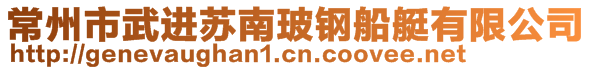 常州市武进苏南玻钢船艇有限公司
http://genevaughan1.cn.coovee.net